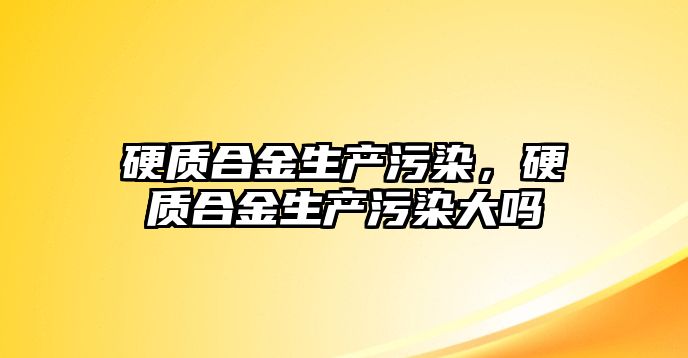 硬质合金生产污染，硬质合金生产污染大吗